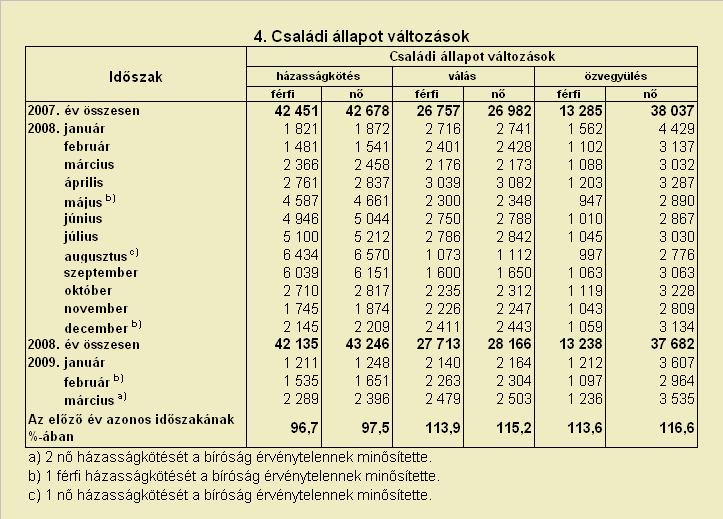 4. Családi állapot változások

| Időszak | Családi állapot változások | | | | | |
|---|---|---|---|---|---|---|
| | házasságkötés | | válás | | özvegyülés | |
| | férfi | nő | férfi | nő | férfi | nő |
| 2007. év összesen | 42 451 | 42 678 | 26 757 | 26 982 | 13 285 | 38 037 |
| 2008. január | 1 821 | 1 872 | 2 716 | 2 741 | 1 562 | 4 429 |
| február | 1 481 | 1 541 | 2 401 | 2 428 | 1 102 | 3 137 |
| március | 2 366 | 2 458 | 2 176 | 2 173 | 1 088 | 3 032 |
| április | 2 761 | 2 837 | 3 039 | 3 082 | 1 203 | 3 287 |
| május $^{b)}$ | 4 587 | 4 661 | 2 300 | 2 348 | 947 | 2 890 |
| június | 4 946 | 5 044 | 2 750 | 2 788 | 1 010 | 2 867 |
| július | 5 100 | 5 212 | 2 786 | 2 842 | 1 045 | 3 030 |
| augusztus $^{c)}$ | 6 434 | 6 570 | 1 073 | 1 112 | 997 | 2 776 |
| szeptember | 6 039 | 6 151 | 1 600 | 1 650 | 1 063 | 3 063 |
| október | 2 710 | 2 817 | 2 235 | 2 312 | 1 119 | 3 228 |
| november | 1 745 | 1 874 | 2 226 | 2 247 | 1 043 | 2 809 |
| december $^{b)}$ | 2 145 | 2 209 | 2 411 | 2 443 | 1 059 | 3 134 |
| 2008. év összesen | 42 135 | 43 246 | 27 713 | 28 166 | 13 238 | 37 682 |
| 2009. január | 1 211 | 1 248 | 2 140 | 2 164 | 1 212 | 3 607 |
| február $^{b)}$ | 1 535 | 1 651 | 2 263 | 2 304 | 1 097 | 2 964 |
| március $^{a)}$ | 2 289 | 2 396 | 2 479 | 2 503 | 1 236 | 3 535 |
| Az előző év azonos időszakának %-ában | 96,7 | 97,5 | 113,9 | 115,2 | 113,6 | 116,6 |

a) 2 nő házasságkötését a bíróság érvénytelennek minősítette.
b) 1 férfi házasságkötését a bíróság érvénytelennek minősítette.
c) 1 nő házasságkötését a bíróság érvénytelennek minősítette.